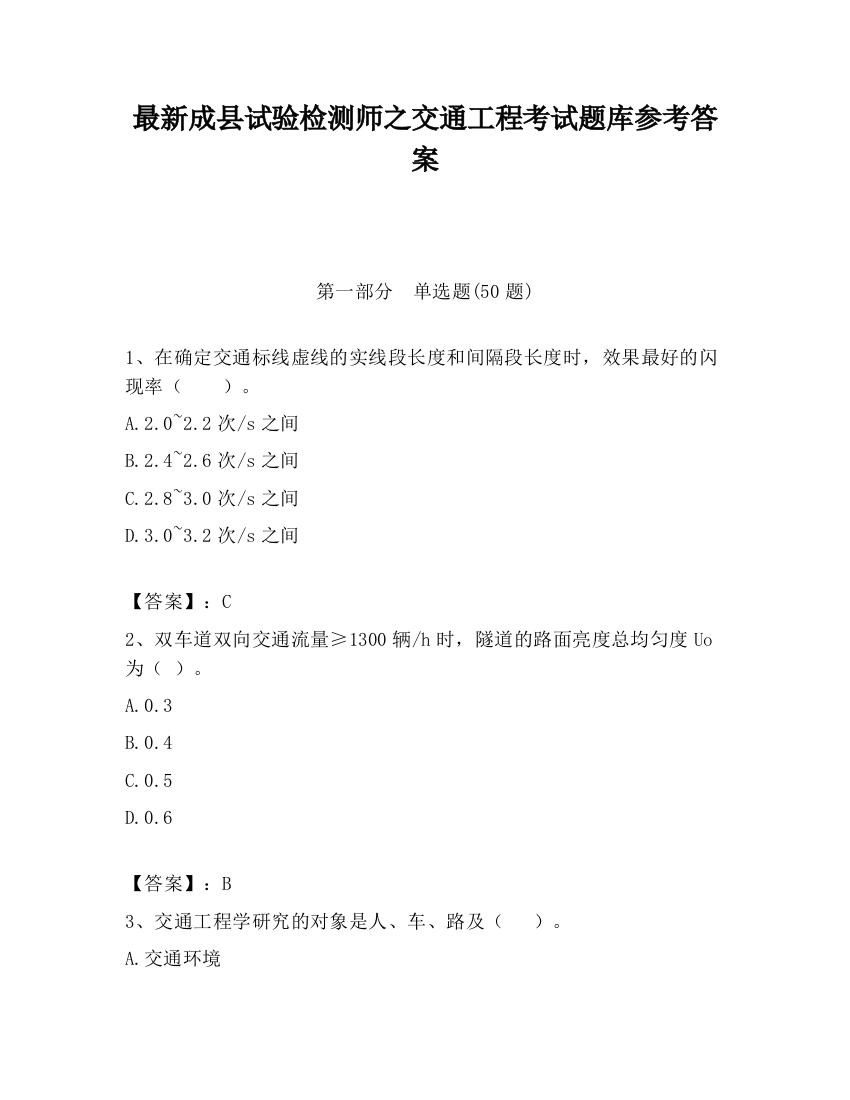 最新成县试验检测师之交通工程考试题库参考答案

第一部分　单选题(50 题)

1、在确定交通标线虚线的实线段长度和间隔段长度时，效果最好的闪现率（　　）。

A.2.0~2.2 次/s 之间

B.2.4~2.6 次/s 之间

C.2.8~3.0 次/s 之间

D.3.0~3.2 次/s 之间

【答案】：C

2、双车道双向交通流量≥1300 辆/h 时，隧道的路面亮度总均匀度 Uo 为（ ）。

A.0.3

B.0.4

C.0.5

D.0.6

【答案】：B

3、交通工程学研究的对象是人、车、路及（　　）。

A.交通环境